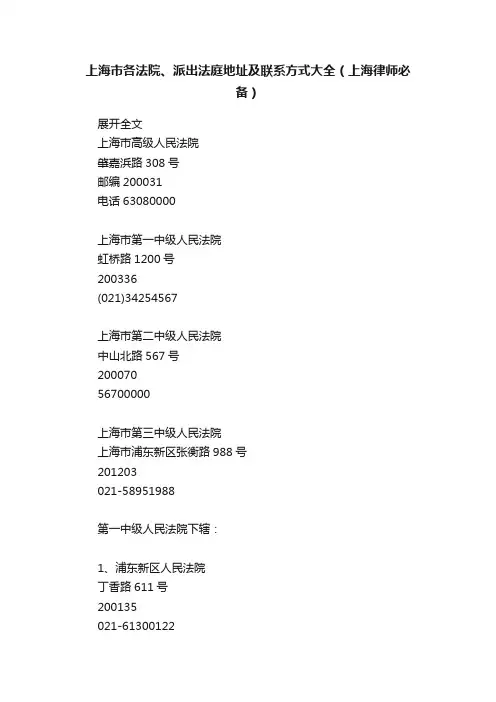 上海市各法院、派出法庭地址及联系方式大全（上海律师必备）

展开全文
上海市高级人民法院
肇嘉浜路 308 号
邮编 200031
电话 63080000

上海市第一中级人民法院
虹桥路 1200 号
200336
(021)34254567

上海市第二中级人民法院
中山北路 567 号
200070
56700000

上海市第三中级人民法院
上海市浦东新区张衡路 988 号
201203
021-58951988

第一中级人民法院下辖：

1、浦东新区人民法院
丁香路 611 号
200135
021-61300122